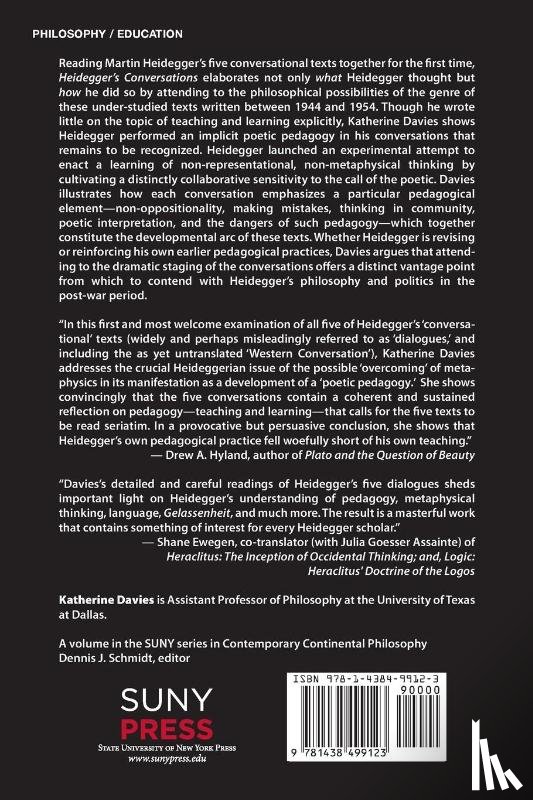 PHILOSOPHY / EDUCATION

Reading Martin Heidegger's five conversational texts together for the first time, Heidegger's Conversations elaborates not only what Heidegger thought but how he did so by attending to the philosophical possibilities of the genre of these under-studied texts written between 1944 and 1954. Though he wrote little on the topic of teaching and learning explicitly, Katherine Davies shows Heidegger performed an implicit poetic pedagogy in his conversations that remains to be recognized. Heidegger launched an experimental attempt to enact a learning of non-representational, non-metaphysical thinking by cultivating a distinctly collaborative sensitivity to the call of the poetic. Davies illustrates how each conversation emphasizes a particular pedagogical element—non-oppositionality, making mistakes, thinking in community, poetic interpretation, and the dangers of such pedagogy—which together constitute the developmental arc of these texts. Whether Heidegger is revising or reinforcing his own earlier pedagogical practices, Davies argues that attending to the dramatic staging of the conversations offers a distinct vantage point from which to contend with Heidegger's philosophy and politics in the post-war period.

"In this first and most welcome examination of all five of Heidegger's 'conversational' texts (widely and perhaps misleadingly referred to as 'dialogues,' and including the as yet untranslated 'Western Conversation'), Katherine Davies addresses the crucial Heideggerian issue of the possible 'overcoming' of metaphysics in its manifestation as a development of a 'poetic pedagogy.' She shows convincingly that the five conversations contain a coherent and sustained reflection on pedagogy—teaching and learning—that calls for the five texts to be read seriatim. In a provocative but persuasive conclusion, she shows that Heidegger's own pedagogical practice fell woefully short of his own teaching."
— Drew A. Hyland, author of Plato and the Question of Beauty

"Davies's detailed and careful readings of Heidegger's five dialogues sheds important light on Heidegger's understanding of pedagogy, metaphysical thinking, language, Gelassenheit, and much more. The result is a masterful work that contains something of interest for every Heidegger scholar."
— Shane Ewegen, co-translator (with Julia Goesser Assainte) of Heraclitus: The Inception of Occidental Thinking; and, Logic: Heraclitus' Doctrine of the Logos

Katherine Davies is Assistant Professor of Philosophy at the University of Texas at Dallas.

A volume in the SUNY series in Contemporary Continental Philosophy
Dennis J. Schmidt, editor

SUNY
PRESS
STATE UNIVERSITY OF NEW YORK PRESS
www.sunypress.edu

ISBN 978-1-4384-9912-3
90000
9 781438 499123